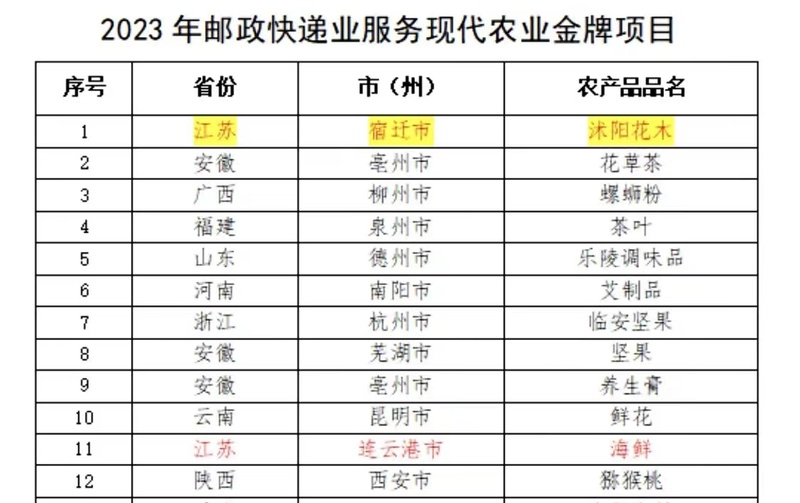 2023 年邮政快递业服务现代农业金牌项目

| 序号 | 省份 | 市（州） | 农产品品名 |
|---|---|---|---|
| 1 | 江苏 | 宿迁市 | 沭阳花木 |
| 2 | 安徽 | 亳州市 | 花草茶 |
| 3 | 广西 | 柳州市 | 螺蛳粉 |
| 4 | 福建 | 泉州市 | 茶叶 |
| 5 | 山东 | 德州市 | 乐陵调味品 |
| 6 | 河南 | 南阳市 | 艾制品 |
| 7 | 浙江 | 杭州市 | 临安坚果 |
| 8 | 安徽 | 芜湖市 | 坚果 |
| 9 | 安徽 | 亳州市 | 养生膏 |
| 10 | 云南 | 昆明市 | 鲜花 |
| 11 | 江苏 | 连云港市 | 海鲜 |
| 12 | 陕西 | 西安市 | 猕猴桃 |